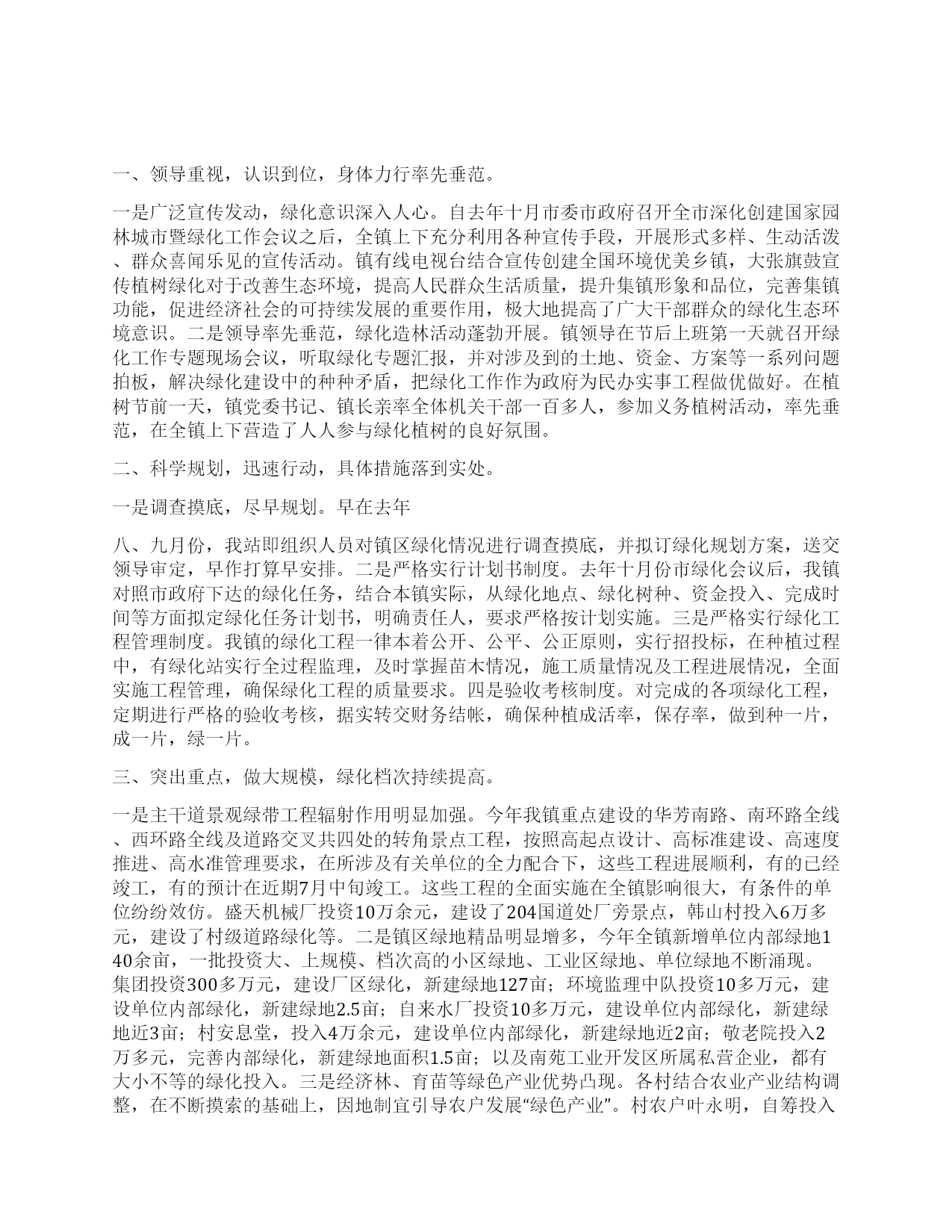 一、领导重视，认识到位，身体力行率先垂范。

一是广泛宣传发动，绿化意识深入人心。自去年十月市委市政府召开全市深化创建国家园林城市暨绿化工作会议之后，全镇上下充分利用各种宣传手段，开展形式多样、生动活泼、群众喜闻乐见的宣传活动。镇有线电视台结合宣传创建全国环境优美乡镇，大张旗鼓宣传植树绿化对于改善生态环境，提高人民群众生活质量，提升集镇形象和品位，完善集镇功能，促进经济社会的可持续发展的重要作用，极大地提高了广大干部群众的绿化生态环境意识。二是领导率先垂范，绿化造林活动蓬勃开展。镇领导在节后上班第一天就召开绿化工作专题现场会议，听取绿化专题汇报，并对涉及到的土地、资金、方案等一系列问题拍板，解决绿化建设中的种种矛盾，把绿化工作作为政府为民办实事工程做优做好。在植树节前一天，镇党委书记、镇长亲率全体机关干部一百多人，参加义务植树活动，率先垂范，在全镇上下营造了人人参与绿化植树的良好氛围。

二、科学规划，迅速行动，具体措施落到实处。

一是调查摸底，尽早规划。早在去年

八、九月份，我站即组织人员对镇区绿化情况进行调查摸底，并拟订绿化规划方案，送交领导审定，早作打算早安排。二是严格实行计划书制度。去年十月份市绿化会议后，我镇对照市政府下达的绿化任务，结合本镇实际，从绿化地点、绿化树种、资金投入、完成时间等方面拟定绿化任务计划书，明确责任人，要求严格按计划实施。三是严格实行绿化工程管理制度。我镇的绿化工程一律本着公开、公平、公正原则，实行招投标，在种植过程中，有绿化站实行全过程监理，及时掌握苗木情况，施工质量情况及工程进展情况，全面实施工程管理，确保绿化工程的质量要求。四是验收考核制度。对完成的各项绿化工程，定期进行严格的验收考核，据实转交财务结帐，确保种植成活率，保存率，做到种一片，成一片，绿一片。

三、突出重点，做大规模，绿化档次持续提高。

一是主干道景观绿带工程辐射作用明显加强。今年我镇重点建设的华芳南路、南环路全线、西环路全线及道路交叉共四处的转角景点工程，按照高起点设计、高标准建设、高速度推进、高水准管理要求，在所涉及有关单位的全力配合下，这些工程进展顺利，有的已经竣工，有的预计在近期7月中旬竣工。这些工程的全面实施在全镇影响很大，有条件的单位纷纷效仿。盛天机械厂投资10万余元，建设了204国道处厂旁景点，韩山村投入6万多元，建设了村级道路绿化等。二是镇区绿地精品明显增多，今年全镇新增单位内部绿地140余亩，一批投资大、上规模、档次高的小区绿地、工业区绿地、单位绿地不断涌现。集团投资300多万元，建设厂区绿化，新建绿地127亩；环境监理中队投资10多万元，建设单位内部绿化，新建绿地2.5亩；自来水厂投资10多万元，建设单位内部绿化，新建绿地近3亩；村安息堂，投入4万余元，建设单位内部绿化，新建绿地近2亩；敬老院投入2万多元，完善内部绿化，新建绿地面积1.5亩；以及南苑工业开发区所属私营企业，都有大小不等的绿化投入。三是经济林、育苗等绿色产业优势凸现。各村结合农业产业结构调整，在不断摸索的基础上，因地制宜引导农户发展“绿色产业”。村农户叶永明，自筹投入